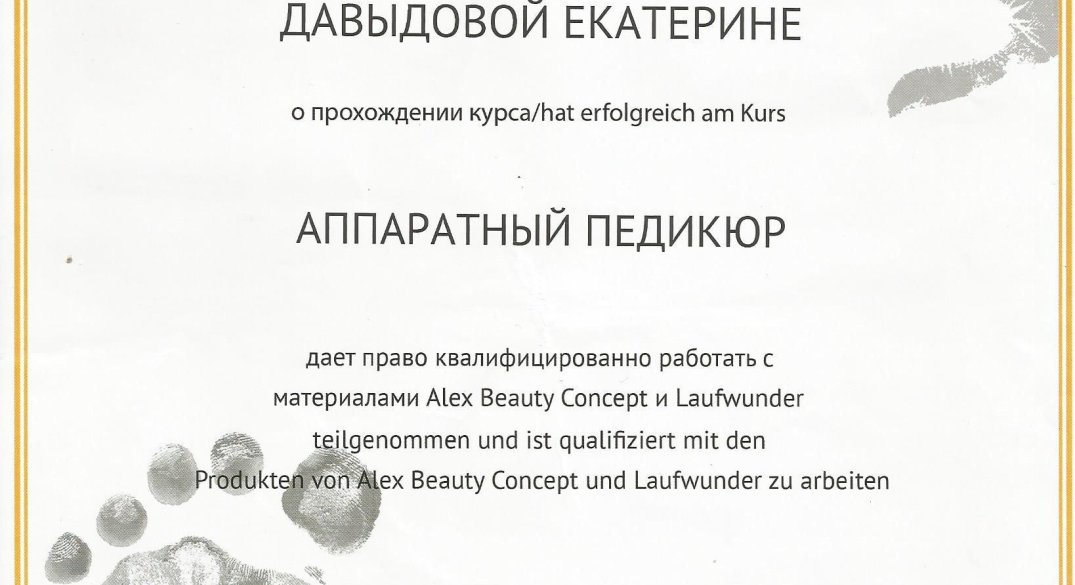 ДАВЫДОВОЙ ЕКАТЕРИНЕ

о прохождении курса/hat erfolgreich am Kurs

АППАРАТНЫЙ ПЕДИКЮР

дает право квалифицированно работать с материалами Alex Beauty Concept и Laufwunder teilgenommen und ist qualifiziert mit den Produkten von Alex Beauty Concept und Laufwunder zu arbeiten